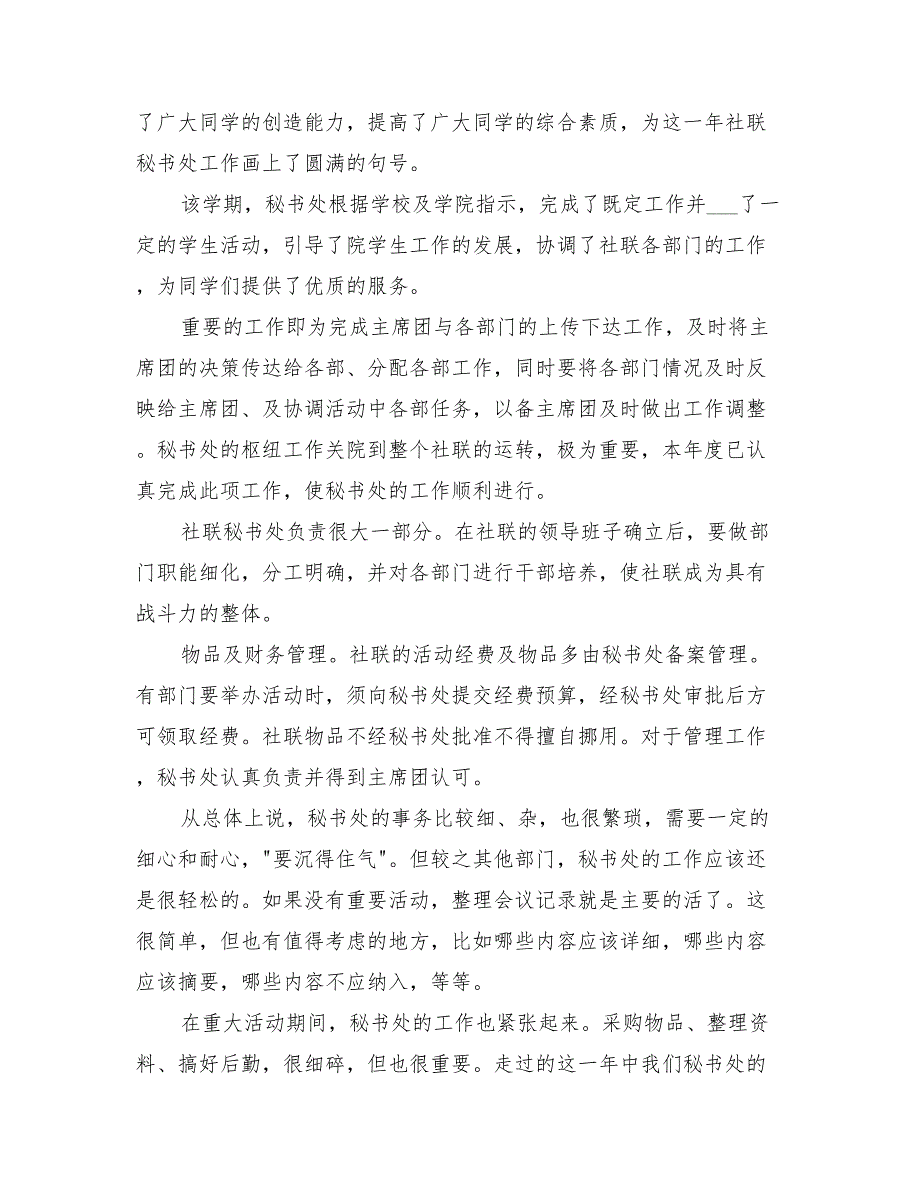 了广大同学的创造能力，提高了广大同学的综合素质，为这一年社联秘书处工作画上了圆满的句号。

该学期，秘书处根据学校及学院指示，完成了既定工作并___了一定的学生活动，引导了院学生工作的发展，协调了社联各部门的工作，为同学们提供了优质的服务。

重要的工作即为完成主席团与各部门的上传下达工作，及时将主席团的决策传达给各部、分配各部工作，同时要将各部门情况及时反映给主席团、及协调活动中各部任务，以备主席团及时做出工作调整。秘书处的枢纽工作关院到整个社联的运转，极为重要，本年度已认真完成此项工作，使秘书处的工作顺利进行。

社联秘书处负责很大一部分。在社联的领导班子确立后，要做部门职能细化，分工明确，并对各部门进行干部培养，使社联成为具有战斗力的整体。

物品及财务管理。社联的活动经费及物品多由秘书处备案管理。有部门要举办活动时，须向秘书处提交经费预算，经秘书处审批后方可领取经费。社联物品不经秘书处批准不得擅自挪用。对于管理工作，秘书处认真负责并得到主席团认可。

从总体上说，秘书处的事务比较细、杂，也很繁琐，需要一定的细心和耐心，"要沉得住气"。但较之其他部门，秘书处的工作应该还是很轻松的。如果没有重要活动，整理会议记录就是主要的活了。这很简单，但也有值得考虑的地方，比如哪些内容应该详细，哪些内容应该摘要，哪些内容不应纳入，等等。

在重大活动期间，秘书处的工作也紧张起来。采购物品、整理资料、搞好后勤，很细碎，但也很重要。走过的这一年中我们秘书处的